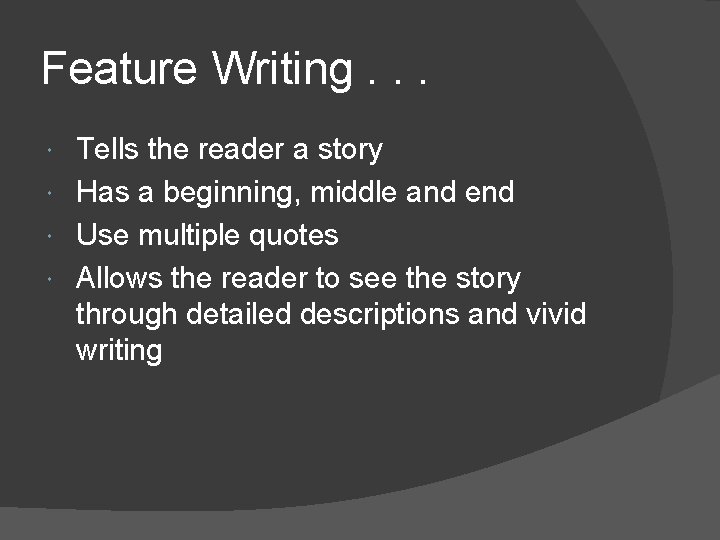 Feature Writing . . .

- Tells the reader a story
- Has a beginning, middle and end
- Use multiple quotes
- Allows the reader to see the story through detailed descriptions and vivid writing